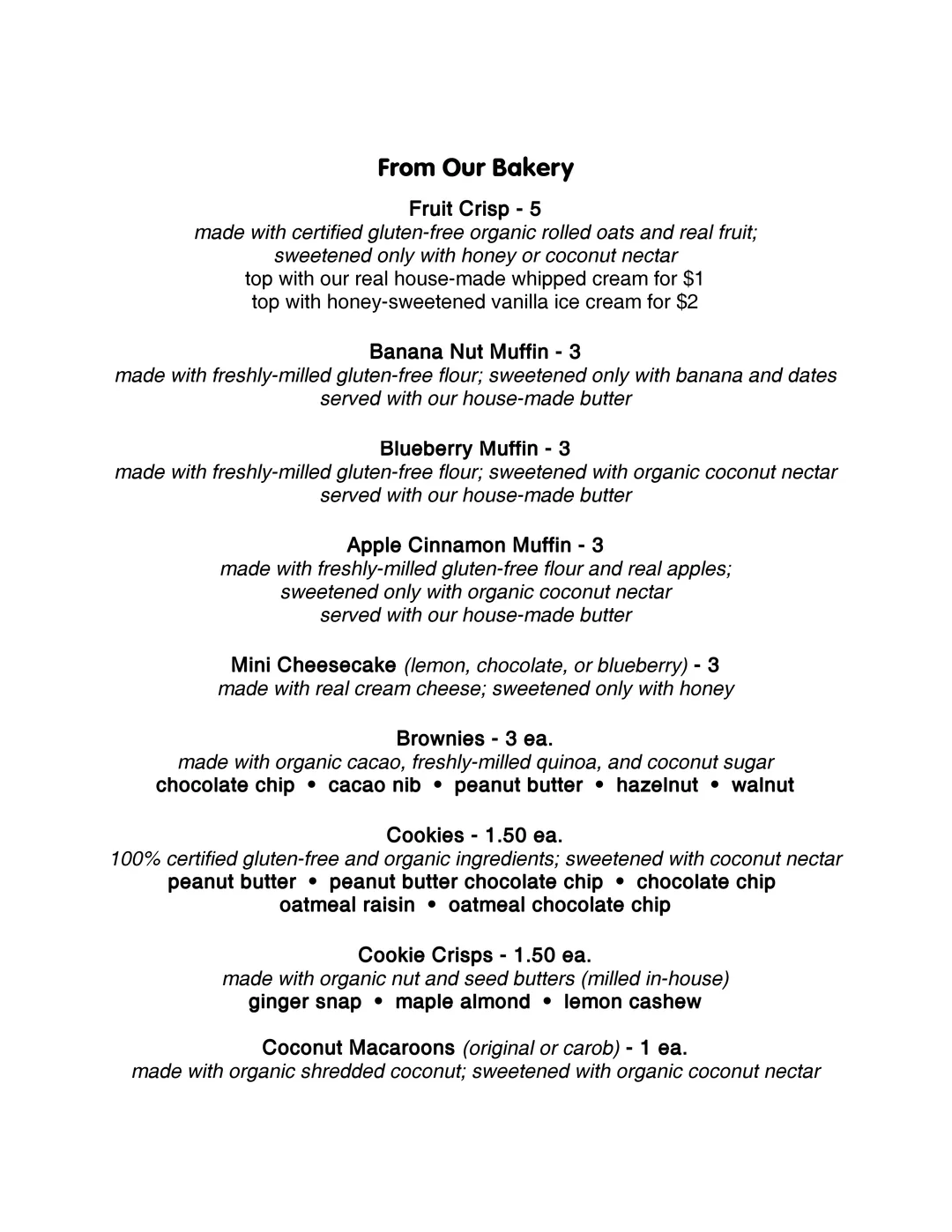 From Our Bakery

Fruit Crisp - 5
made with certified gluten-free organic rolled oats and real fruit;
sweetened only with honey or coconut nectar
top with our real house-made whipped cream for $1
top with honey-sweetened vanilla ice cream for $2

Banana Nut Muffin - 3
made with freshly-milled gluten-free flour; sweetened only with banana and dates
served with our house-made butter

Blueberry Muffin - 3
made with freshly-milled gluten-free flour; sweetened with organic coconut nectar
served with our house-made butter

Apple Cinnamon Muffin - 3
made with freshly-milled gluten-free flour and real apples;
sweetened only with organic coconut nectar
served with our house-made butter

Mini Cheesecake (lemon, chocolate, or blueberry) - 3
made with real cream cheese; sweetened only with honey

Brownies - 3 ea.
made with organic cacao, freshly-milled quinoa, and coconut sugar
chocolate chip • cacao nib • peanut butter • hazelnut • walnut

Cookies - 1.50 ea.
100% certified gluten-free and organic ingredients; sweetened with coconut nectar
peanut butter • peanut butter chocolate chip • chocolate chip
oatmeal raisin • oatmeal chocolate chip

Cookie Crisps - 1.50 ea.
made with organic nut and seed butters (milled in-house)
ginger snap • maple almond • lemon cashew

Coconut Macaroons (original or carob) - 1 ea.
made with organic shredded coconut; sweetened with organic coconut nectar